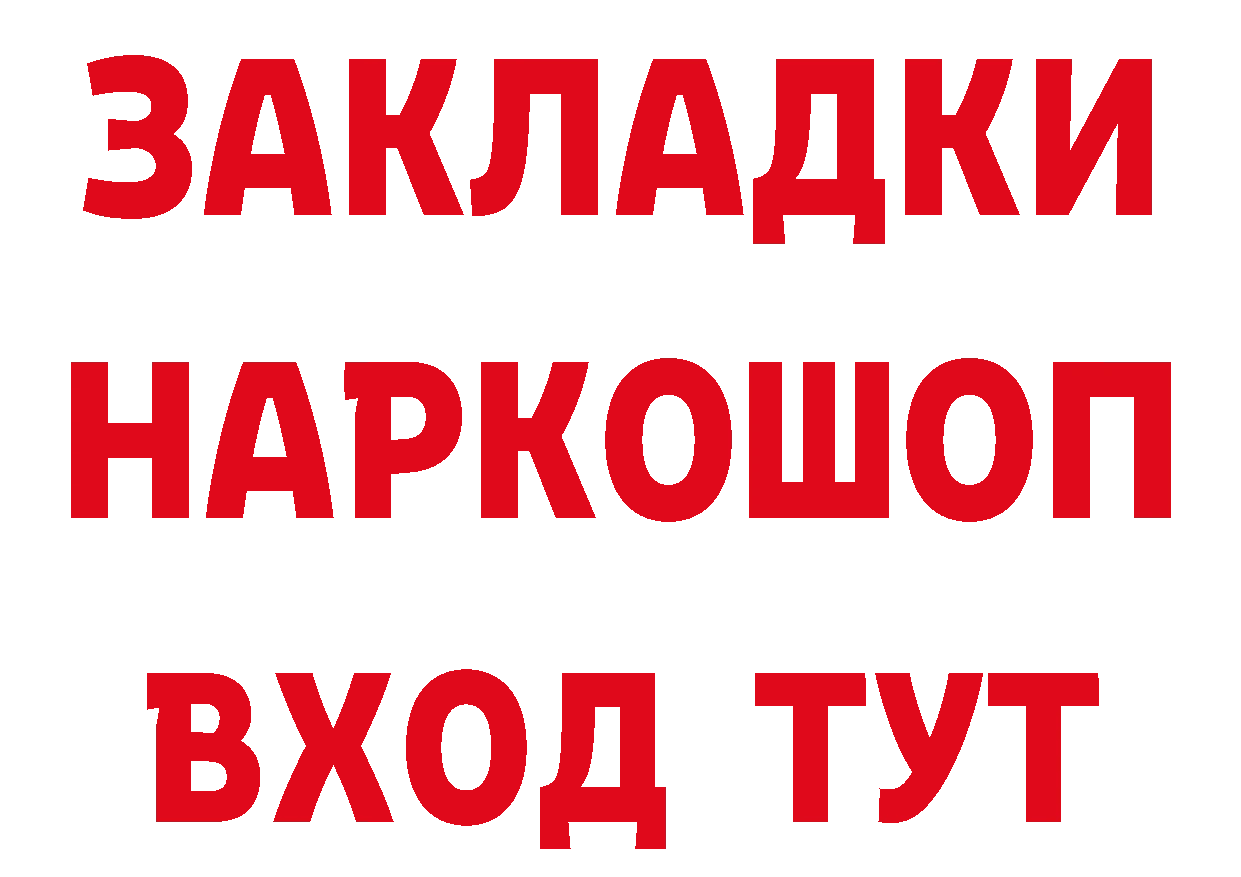 ЗАКЛАДКИ
НАРКОШОП
ВХОД ТУТ